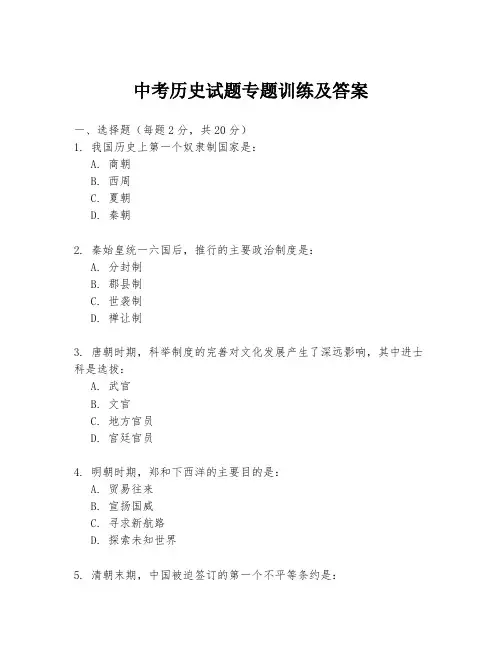 中考历史试题专题训练及答案

一、选择题（每题2分，共20分）

1. 我国历史上第一个奴隶制国家是：

A. 商朝

B. 西周

C. 夏朝

D. 秦朝

2. 秦始皇统一六国后，推行的主要政治制度是：

A. 分封制

B. 郡县制

C. 世袭制

D. 禅让制

3. 唐朝时期，科举制度的完善对文化发展产生了深远影响，其中进士科是选拔：

A. 武官

B. 文官

C. 地方官员

D. 宫廷官员

4. 明朝时期，郑和下西洋的主要目的是：

A. 贸易往来

B. 宣扬国威

C. 寻求新航路

D. 探索未知世界

5. 清朝末期，中国被迫签订的第一个不平等条约是：